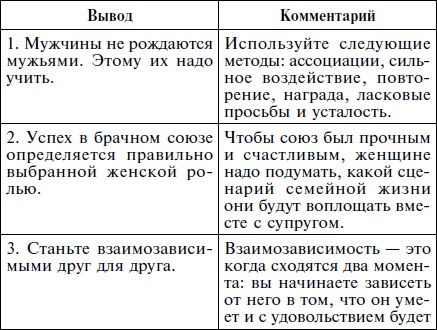 | Вывод | Комментарий |
|---|---|
| 1. Мужчины не рождаются мужьями. Этому их надо учить. | Используйте следующие методы: ассоциации, сильное воздействие, повторение, награда, ласковые просьбы и усталость. |
| 2. Успех в брачном союзе определяется правильно выбранной женской ролью. | Чтобы союз был прочным и счастливым, женщине надо подумать, какой сценарий семейной жизни они будут воплощать вместе с супругом. |
| 3. Станьте взаимозависимыми друг для друга. | Взаимозависимость — это когда сходятся два момента: вы начинаете зависеть от него в том, что он умеет и с удовольствием будет |